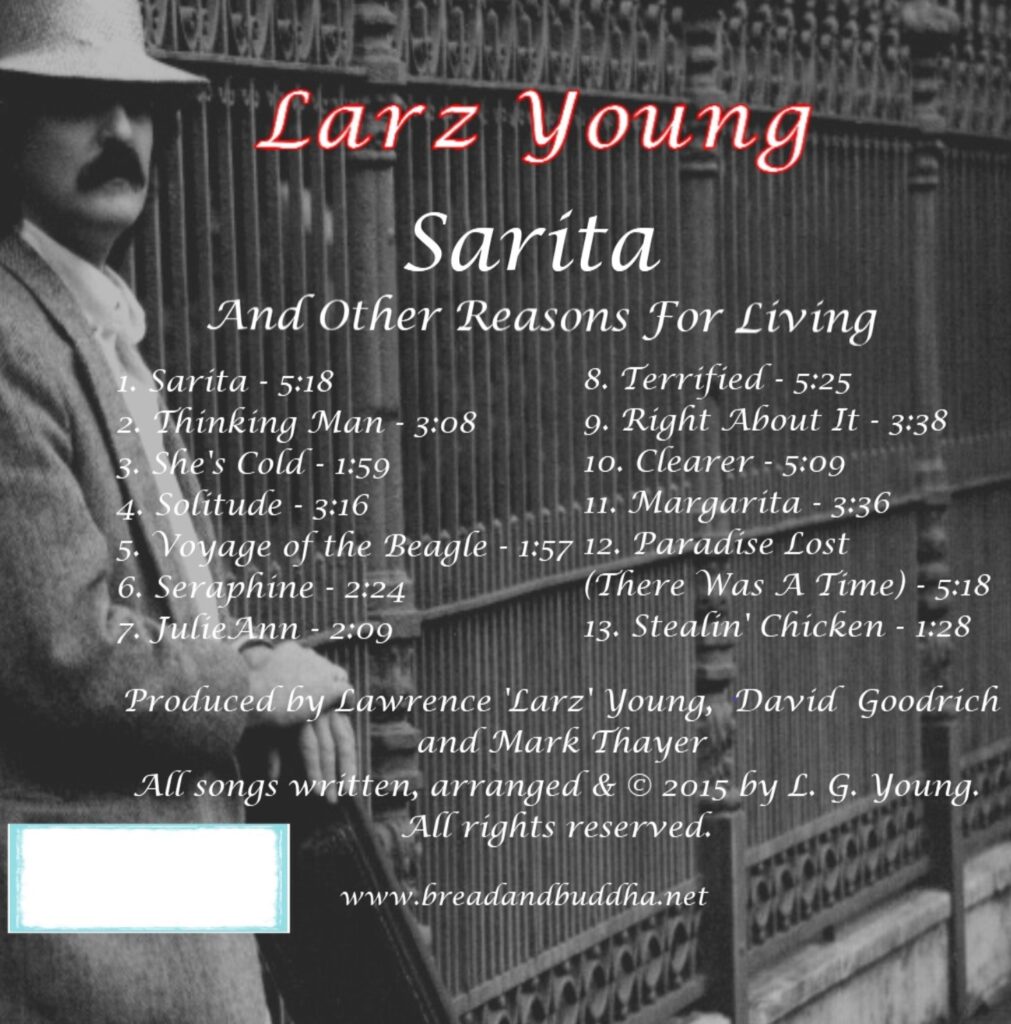 Larz Young

Sarita

And Other Reasons For Living

1. Sarita - 5:18
2. Thinking Man - 3:08
3. She's Cold - 1:59
4. Solitude - 3:16
5. Voyage of the Beagle - 1:57
6. Seraphine - 2:24
7. JulieAnn - 2:09

8. Terrified - 5:25
9. Right About It - 3:38
10. Clearer - 5:09
11. Margarita - 3:36
12. Paradise Lost (There Was A Time) - 5:18
13. Stealin' Chicken - 1:28

Produced by Lawrence 'Larz' Young, David Goodrich and Mark Thayer
All songs written, arranged & © 2015 by L. G. Young.
All rights reserved.

www.breadandbuddha.net